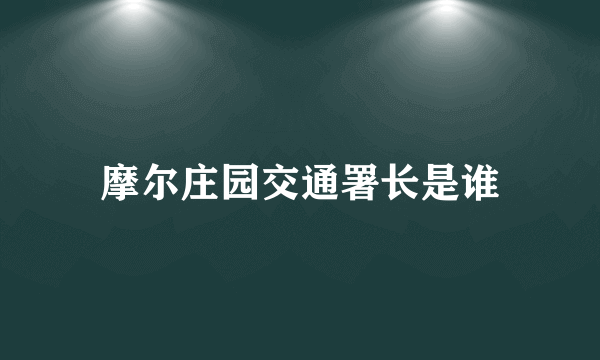 摩尔庄园交通署长是谁